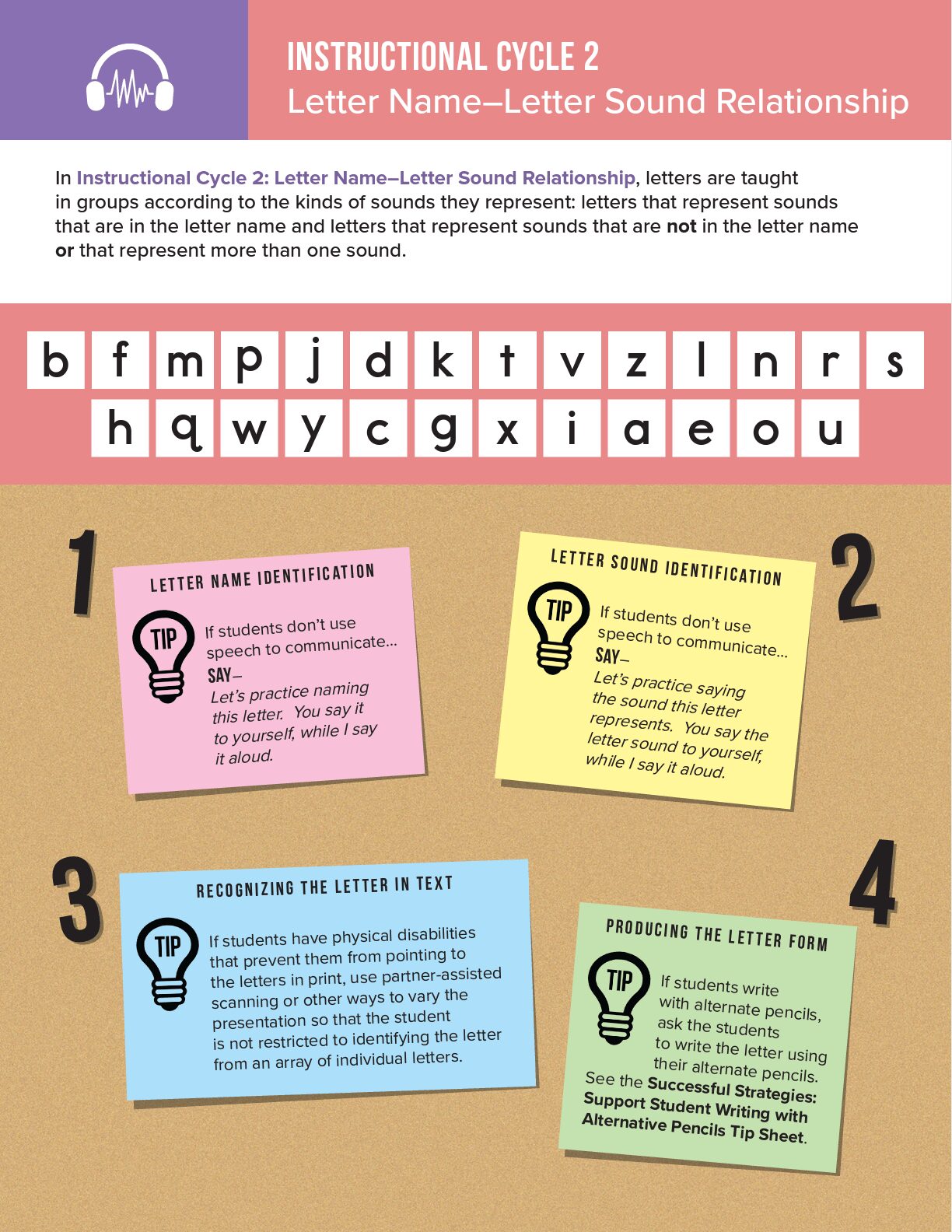 INSTRUCTIONAL CYCLE 2
Letter Name–Letter Sound Relationship

In Instructional Cycle 2: Letter Name–Letter Sound Relationship, letters are taught in groups according to the kinds of sounds they represent: letters that represent sounds that are in the letter name and letters that represent sounds that are not in the letter name or that represent more than one sound.

b f m p j d k t v z l n r s
h q w y c g x i a e o u

1

LETTER NAME IDENTIFICATION

TIP

If students don't use speech to communicate...
SAY–
Let's practice naming this letter. You say it to yourself, while I say it aloud.

2

LETTER SOUND IDENTIFICATION

TIP

If students don't use speech to communicate...
SAY–
Let's practice saying the sound this letter represents. You say the letter sound to yourself, while I say it aloud.

3

RECOGNIZING THE LETTER IN TEXT

TIP

If students have physical disabilities that prevent them from pointing to the letters in print, use partner-assisted scanning or other ways to vary the presentation so that the student is not restricted to identifying the letter from an array of individual letters.

4

PRODUCING THE LETTER FORM

TIP

If students write with alternate pencils, ask the students to write the letter using their alternate pencils. See the Successful Strategies: Support Student Writing with Alternative Pencils Tip Sheet.